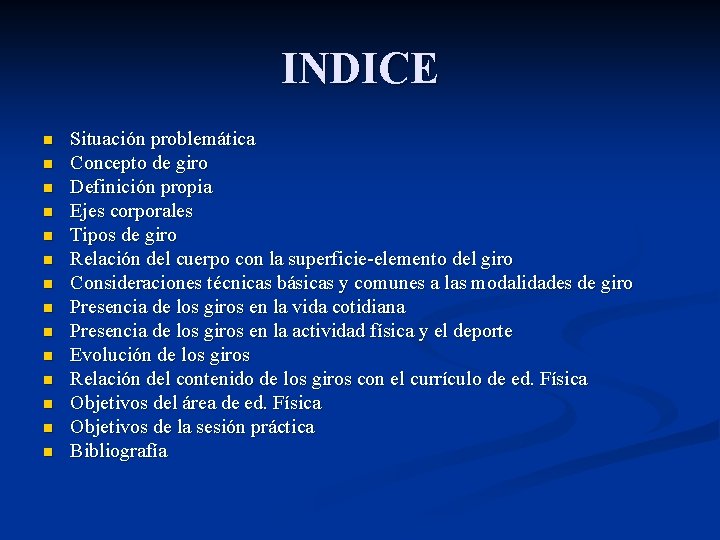 INDICE

- Situación problemática
- Concepto de giro
- Definición propia
- Ejes corporales
- Tipos de giro
- Relación del cuerpo con la superficie-elemento del giro
- Consideraciones técnicas básicas y comunes a las modalidades de giro
- Presencia de los giros en la vida cotidiana
- Presencia de los giros en la actividad física y el deporte
- Evolución de los giros
- Relación del contenido de los giros con el currículo de ed. Física
- Objetivos del área de ed. Física
- Objetivos de la sesión práctica
- Bibliografía